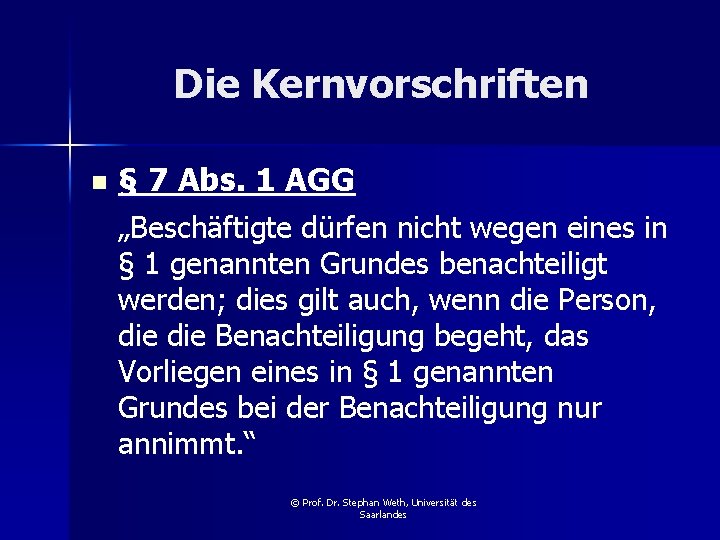 Die Kernvorschriften

§ 7 Abs. 1 AGG

„Beschäftigte dürfen nicht wegen eines in § 1 genannten Grundes benachteiligt werden; dies gilt auch, wenn die Person, die die Benachteiligung begeht, das Vorliegen eines in § 1 genannten Grundes bei der Benachteiligung nur annimmt.“

© Prof. Dr. Stephan Weth, Universität des Saarlandes